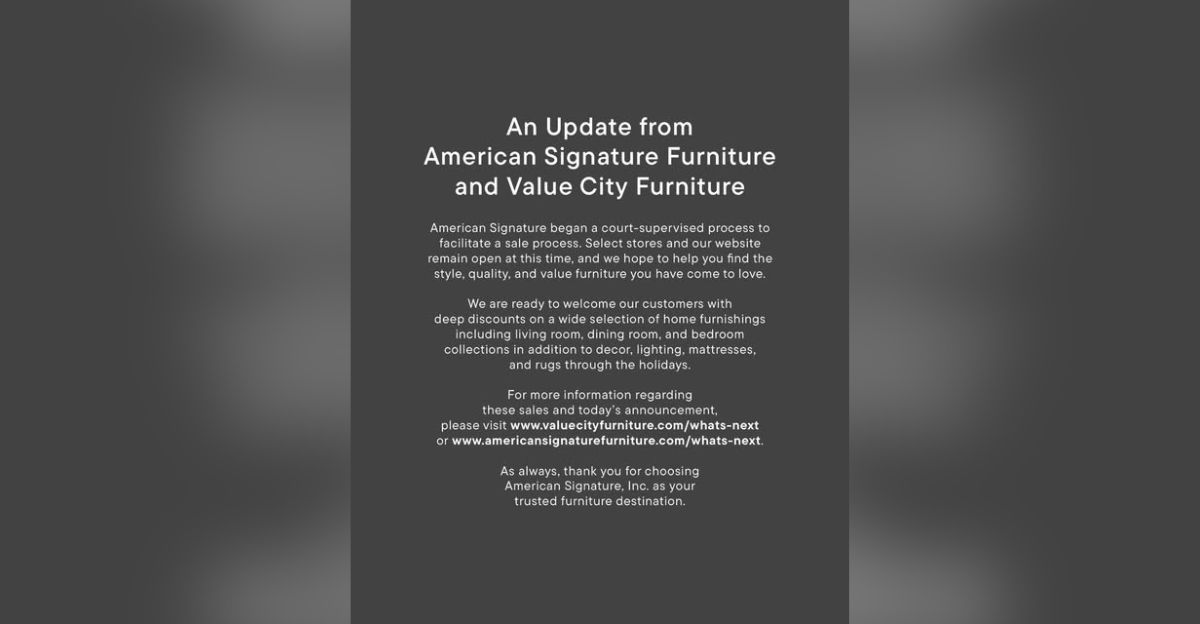 An Update from
American Signature Furniture
and Value City Furniture

American Signature began a court-supervised process to facilitate a sale process. Select stores and our website remain open at this time, and we hope to help you find the style, quality, and value furniture you have come to love.

We are ready to welcome our customers with deep discounts on a wide selection of home furnishings including living room, dining room, and bedroom collections in addition to decor, lighting, mattresses, and rugs through the holidays.

For more information regarding these sales and today's announcement, please visit www.valuecityfurniture.com/whats-next or www.americansignaturefurniture.com/whats-next.

As always, thank you for choosing American Signature, Inc. as your trusted furniture destination.